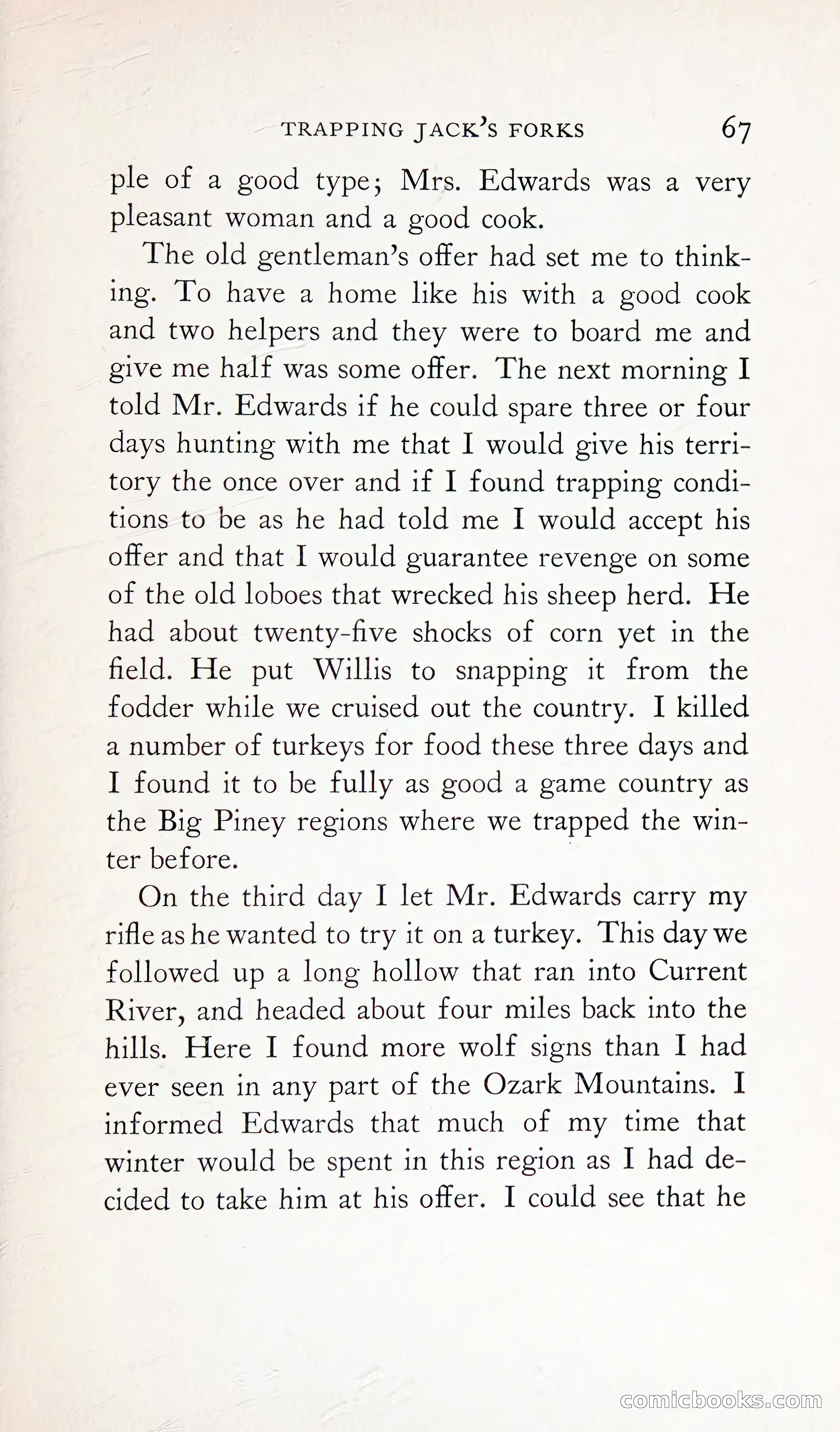 TRAPPING JACK'S FORKS 67

ple of a good type; Mrs. Edwards was a very pleasant woman and a good cook.

The old gentleman's offer had set me to thinking. To have a home like his with a good cook and two helpers and they were to board me and give me half was some offer. The next morning I told Mr. Edwards if he could spare three or four days hunting with me that I would give his territory the once over and if I found trapping conditions to be as he had told me I would accept his offer and that I would guarantee revenge on some of the old loboes that wrecked his sheep herd. He had about twenty-five shocks of corn yet in the field. He put Willis to snapping it from the fodder while we cruised out the country. I killed a number of turkeys for food these three days and I found it to be fully as good a game country as the Big Piney regions where we trapped the winter before.

On the third day I let Mr. Edwards carry my rifle as he wanted to try it on a turkey. This day we followed up a long hollow that ran into Current River, and headed about four miles back into the hills. Here I found more wolf signs than I had ever seen in any part of the Ozark Mountains. I informed Edwards that much of my time that winter would be spent in this region as I had decided to take him at his offer. I could see that he

comicbooks.com